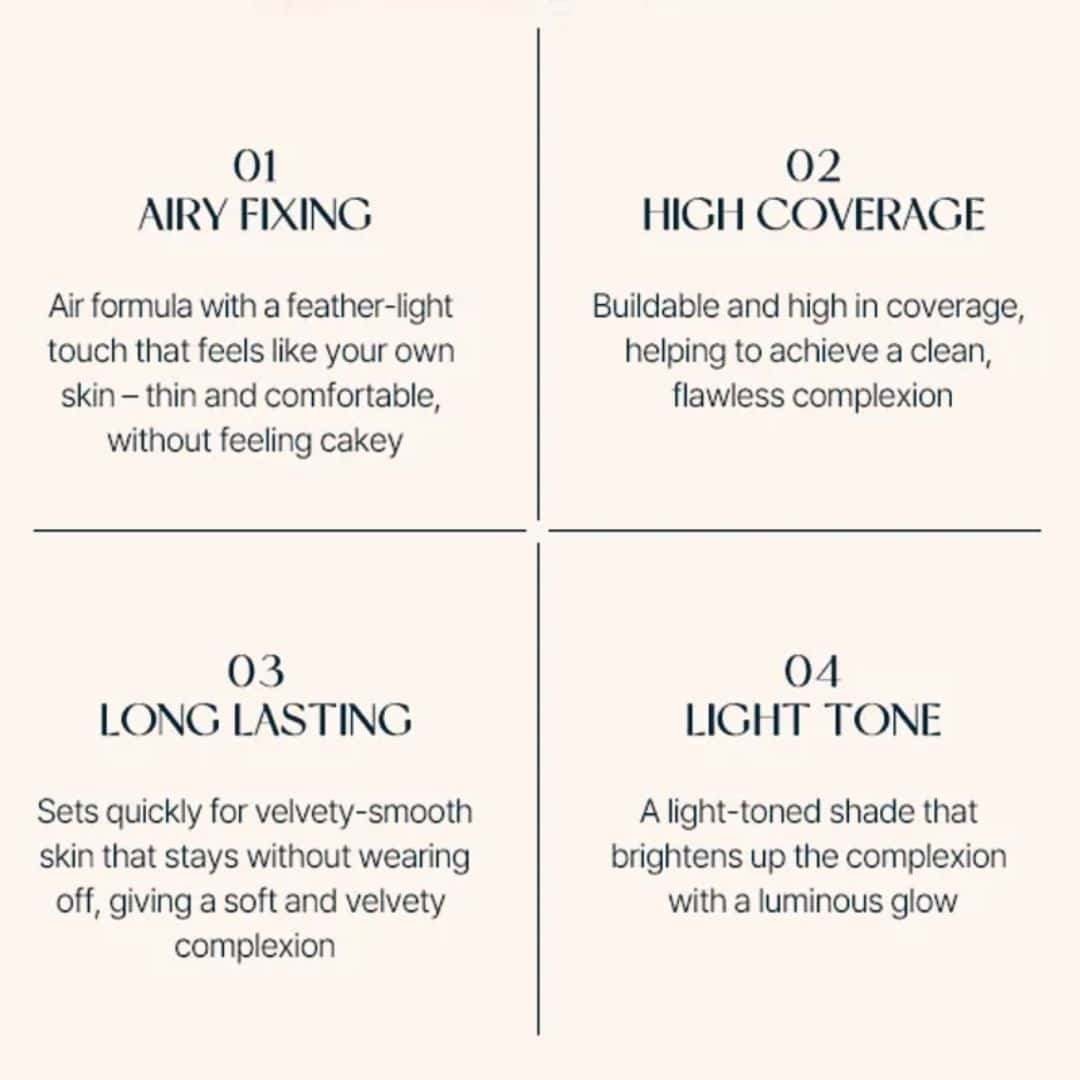 01
AIRY FIXING

Air formula with a feather-light touch that feels like your own skin – thin and comfortable, without feeling cakey

02
HIGH COVERAGE

Buildable and high in coverage, helping to achieve a clean, flawless complexion

03
LONG LASTING

Sets quickly for velvety-smooth skin that stays without wearing off, giving a soft and velvety complexion

04
LIGHT TONE

A light-toned shade that brightens up the complexion with a luminous glow